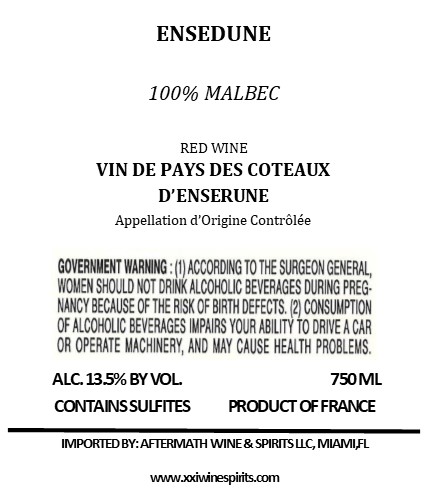 ENSEDUNE

100% MALBEC

RED WINE

VIN DE PAYS DES COTEAUX D'ENSERUNE

Appellation d'Origine Contrôlée

GOVERNMENT WARNING : (1) ACCORDING TO THE SURGEON GENERAL, WOMEN SHOULD NOT DRINK ALCOHOLIC BEVERAGES DURING PREGNANCY BECAUSE OF THE RISK OF BIRTH DEFECTS. (2) CONSUMPTION OF ALCOHOLIC BEVERAGES IMPAIRS YOUR ABILITY TO DRIVE A CAR OR OPERATE MACHINERY, AND MAY CAUSE HEALTH PROBLEMS.

ALC. 13.5% BY VOL. 750 ML

CONTAINS SULFITES PRODUCT OF FRANCE

IMPORTED BY: AFTERMATH WINE & SPIRITS LLC, MIAMI,FL

www.xxiwinespirits.com